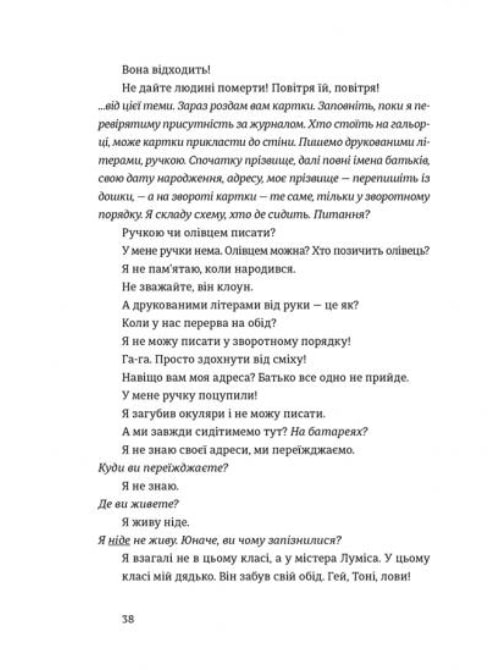 Вона відходить!

Не дайте людині померти! Повітря їй, повітря!

...від цієї теми. Зараз роздам вам картки. Заповніть, поки я перевірятиму присутність за журналом. Хто стоїть на гальорці, може картки прикласти до стіни. Пишемо друкованими літерами, ручкою. Спочатку прізвище, далі повні імена батьків, свою дату народження, адресу, моє прізвище — перепишіть із дошки, — а на звороті картки — те саме, тільки у зворотному порядку. Я складу схему, хто де сидить. Питання?

Ручкою чи олівцем писати?

У мене ручки нема. Олівцем можна? Хто позичить олівець?

Я не пам'ятаю, коли народився.

Не зважайте, він клоун.

А друкованими літерами від руки — це як?

Коли у нас перерва на обід?

Я не можу писати у зворотному порядку!

Га-га. Просто здохнути від сміху!

Навіщо вам моя адреса? Батько все одно не прийде.

У мене ручку поцупили!

Я загубив окуляри і не можу писати.

А ми завжди сидітимемо тут? На батареях?

Я не знаю своєї адреси, ми переїжджаємо.

Куди ви переїжджаєте?

Я не знаю.

Де ви живете?

Я живу ніде.

Я ніде не живу. Юначе, ви чому запізнилися?

Я взагалі не в цьому класі, а у містера Луміса. У цьому класі мій дядько. Він забув свій обід. Гей, Тоні, лови!

38